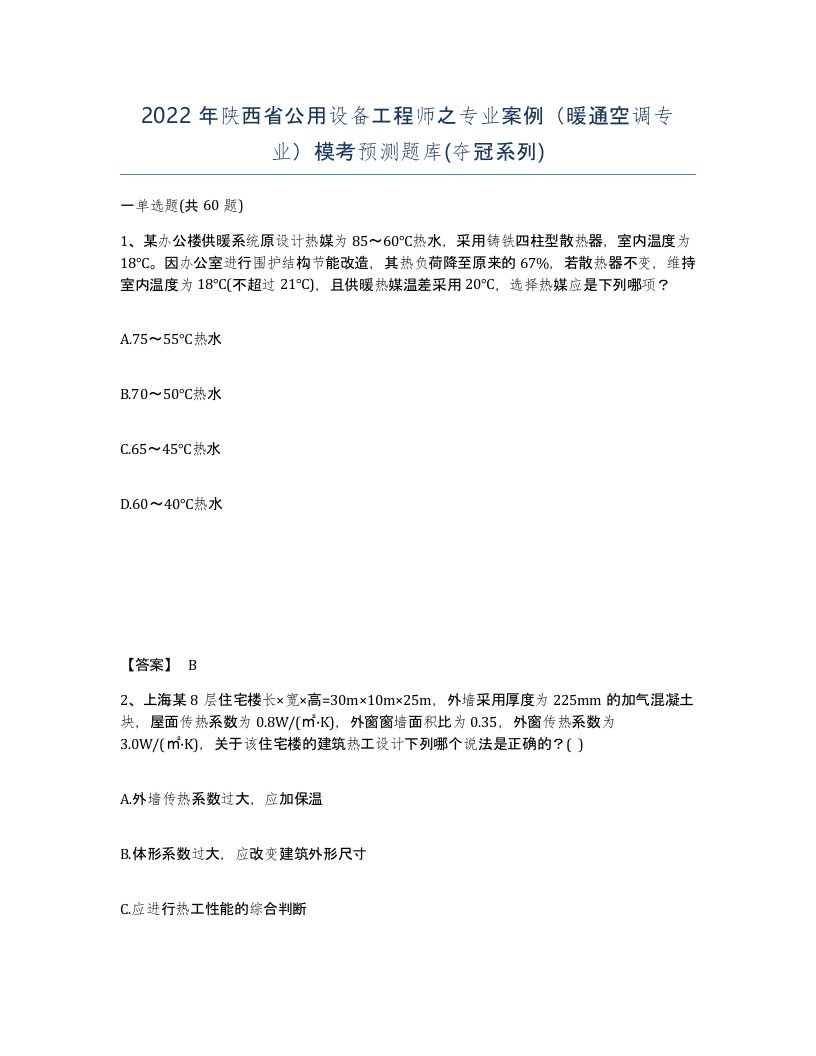 2022 年陕西省公用设备工程师之专业案例（暖通空调专业）模考预测题库(夺冠系列)

一单选题(共 60 题)

1、某办公楼供暖系统原设计热媒为 85～60℃热水，采用铸铁四柱型散热器，室内温度为 18℃。因办公室进行围护结构节能改造，其热负荷降至原来的 67%，若散热器不变，维持室内温度为 18℃(不超过 21℃)，且供暖热媒温差采用 20℃，选择热媒应是下列哪项？

A.75～55℃热水

B.70～50℃热水

C.65～45℃热水

D.60～40℃热水

【答案】 B

2、上海某 8 层住宅楼长×宽×高=30m×10m×25m，外墙采用厚度为 225mm 的加气混凝土块，屋面传热系数为 0.8W/(㎡·K)，外窗窗墙面积比为 0.35，外窗传热系数为 3.0W/(㎡·K)，关于该住宅楼的建筑热工设计下列哪个说法是正确的？( )

A.外墙传热系数过大，应加保温

B.体形系数过大，应改变建筑外形尺寸

C.应进行热工性能的综合判断